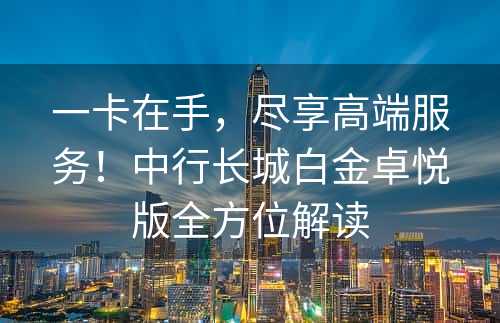 一卡在手，尽享高端服务！中行长城白金卓悦版全方位解读